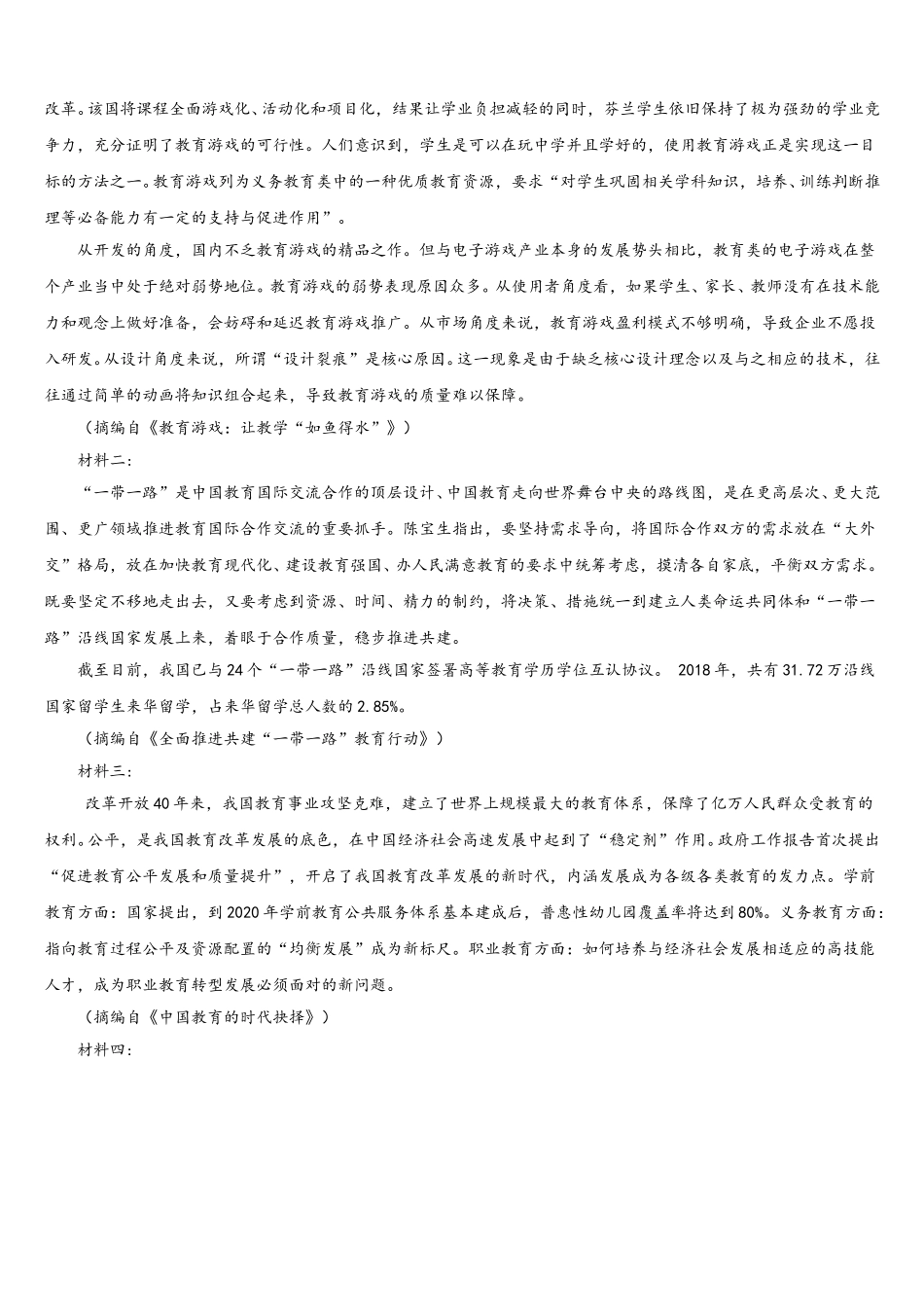 改革。该国将课程全面游戏化、活动化和项目化，结果让学业负担减轻的同时，芬兰学生依旧保持了极为强劲的学业竞争力，充分证明了教育游戏的可行性。人们意识到，学生是可以在玩中学并且学好的，使用教育游戏正是实现这一目标的方法之一。教育游戏列为义务教育类中的一种优质教育资源，要求“对学生巩固相关学科知识，培养、训练判断推理等必备能力有一定的支持与促进作用”。

从开发的角度，国内不乏教育游戏的精品之作。但与电子游戏产业本身的发展势头相比，教育类的电子游戏在整个产业当中处于绝对弱势地位。教育游戏的弱势表现原因众多。从使用者角度看，如果学生、家长、教师没有在技术能力和观念上做好准备，会妨碍和延迟教育游戏推广。从市场角度来说，教育游戏盈利模式不够明确，导致企业不愿投入研发。从设计角度来说，所谓“设计裂痕”是核心原因。这一现象是由于缺乏核心设计理念以及与之相应的技术，往往通过简单的动画将知识组合起来，导致教育游戏的质量难以保障。

（摘编自《教育游戏：让教学“如鱼得水”》）

材料二：

“一带一路”是中国教育国际交流合作的顶层设计、中国教育走向世界舞台中央的路线图，是在更高层次、更大范围、更广领域推进教育国际合作交流的重要抓手。陈宝生指出，要坚持需求导向，将国际合作双方的需求放在“大外交”格局，放在加快教育现代化、建设教育强国、办人民满意教育的要求中统筹考虑，摸清各自家底，平衡双方需求。既要坚定不移地走出去，又要考虑到资源、时间、精力的制约，将决策、措施统一到建立人类命运共同体和“一带一路”沿线国家发展上来，着眼于合作质量，稳步推进共建。

截至目前，我国已与24个“一带一路”沿线国家签署高等教育学历学位互认协议。 2018年，共有31.72万沿线国家留学生来华留学，占来华留学总人数的2.85%。

（摘编自《全面推进共建“一带一路”教育行动》）

材料三：

改革开放40年来，我国教育事业攻坚克难，建立了世界上规模最大的教育体系，保障了亿万人民群众受教育的权利。公平，是我国教育改革发展的底色，在中国经济社会高速发展中起到了“稳定剂”作用。政府工作报告首次提出“促进教育公平发展和质量提升”，开启了我国教育改革发展的新时代，内涵发展成为各级各类教育的发力点。学前教育方面：国家提出，到2020年学前教育公共服务体系基本建成后，普惠性幼儿园覆盖率将达到80%。义务教育方面：指向教育过程公平及资源配置的“均衡发展”成为新标尺。职业教育方面：如何培养与经济社会发展相适应的高技能人才，成为职业教育转型发展必须面对的新问题。

（摘编自《中国教育的时代抉择》）

材料四：